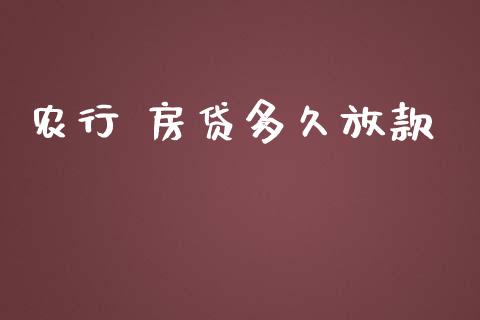 农行 房贷多久放款